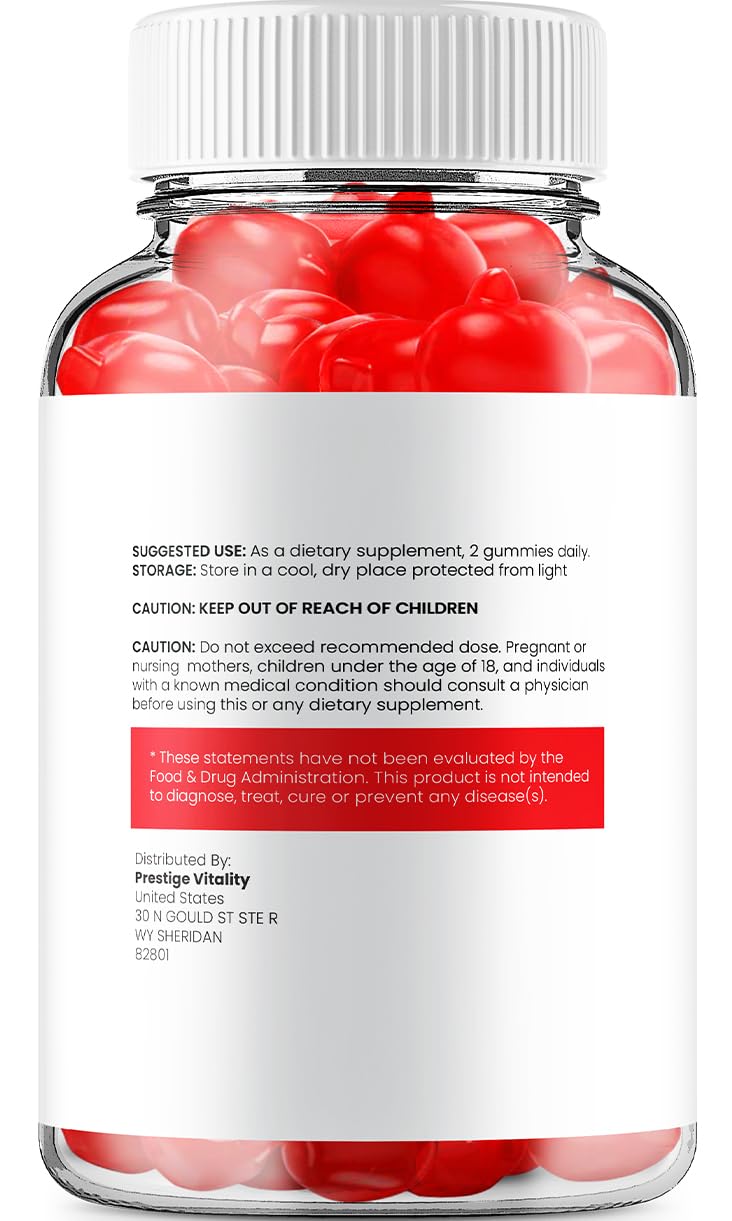 SUGGESTED USE: As a dietary supplement, 2 gummies daily.
STORAGE: Store in a cool, dry place protected from light

CAUTION: KEEP OUT OF REACH OF CHILDREN

CAUTION: Do not exceed recommended dose. Pregnant or nursing mothers, children under the age of 18, and individuals with a known medical condition should consult a physician before using this or any dietary supplement.

* These statements have not been evaluated by the Food & Drug Administration. This product is not intended to diagnose, treat, cure or prevent any disease(s).

Distributed By:
Prestige Vitality
United States
30 N GOULD ST STE R
WY SHERIDAN
82801